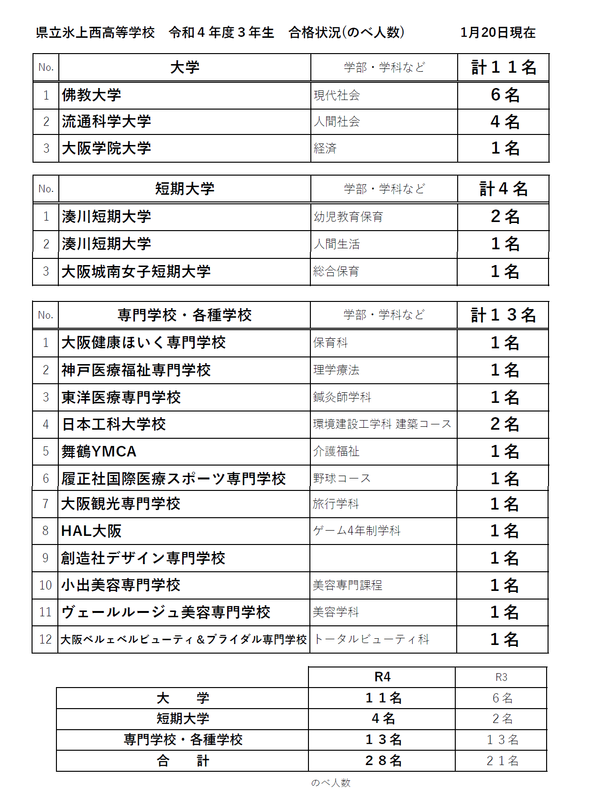 県立氷上西高等学校　令和４年度３年生　合格状況(のべ人数)　　1月20日現在

| No. | 大学 | 学部・学科など | 計１１名 |
|---|---|---|---|
| 1 | 佛教大学 | 現代社会 | ６名 |
| 2 | 流通科学大学 | 人間社会 | ４名 |
| 3 | 大阪学院大学 | 経済 | １名 |

| No. | 短期大学 | 学部・学科など | 計４名 |
|---|---|---|---|
| 1 | 湊川短期大学 | 幼児教育保育 | ２名 |
| 2 | 湊川短期大学 | 人間生活 | １名 |
| 3 | 大阪城南女子短期大学 | 総合保育 | １名 |

| No. | 専門学校・各種学校 | 学部・学科など | 計１３名 |
|---|---|---|---|
| 1 | 大阪健康ほいく専門学校 | 保育科 | １名 |
| 2 | 神戸医療福祉専門学校 | 理学療法 | １名 |
| 3 | 東洋医療専門学校 | 鍼灸師学科 | １名 |
| 4 | 日本工科大学校 | 環境建設工学科 建築コース | ２名 |
| 5 | 舞鶴YMCA | 介護福祉 | １名 |
| 6 | 履正社国際医療スポーツ専門学校 | 野球コース | １名 |
| 7 | 大阪観光専門学校 | 旅行学科 | １名 |
| 8 | HAL大阪 | ゲーム4年制学科 | １名 |
| 9 | 創造社デザイン専門学校 | | １名 |
| 10 | 小出美容専門学校 | 美容専門課程 | １名 |
| 11 | ヴェールルージュ美容専門学校 | 美容学科 | １名 |
| 12 | 大阪ベルェベルビューティ＆ブライダル専門学校 | トータルビューティ科 | １名 |

| | R4 | R3 |
|---|---|---|
| 大　学 | １１名 | ６名 |
| 短期大学 | ４名 | ２名 |
| 専門学校・各種学校 | １３名 | １３名 |
| 合　計 | ２８名 | ２１名 |

のべ人数